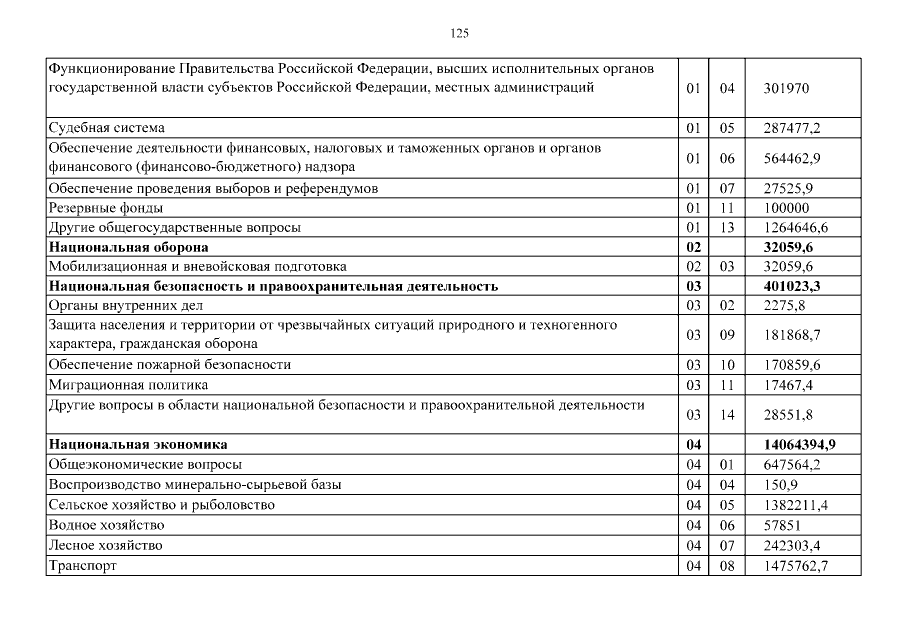 125

| | | | |
|---|---|---|---|
| Функционирование Правительства Российской Федерации, высших исполнительных органов государственной власти субъектов Российской Федерации, местных администраций | 01 | 04 | 301970 |
| Судебная система | 01 | 05 | 287477,2 |
| Обеспечение деятельности финансовых, налоговых и таможенных органов и органов финансового (финансово-бюджетного) надзора | 01 | 06 | 564462,9 |
| Обеспечение проведения выборов и референдумов | 01 | 07 | 27525,9 |
| Резервные фонды | 01 | 11 | 100000 |
| Другие общегосударственные вопросы | 01 | 13 | 1264646,6 |
| **Национальная оборона** | **02** | | **32059,6** |
| Мобилизационная и вневойсковая подготовка | 02 | 03 | 32059,6 |
| **Национальная безопасность и правоохранительная деятельность** | **03** | | **401023,3** |
| Органы внутренних дел | 03 | 02 | 2275,8 |
| Защита населения и территории от чрезвычайных ситуаций природного и техногенного характера, гражданская оборона | 03 | 09 | 181868,7 |
| Обеспечение пожарной безопасности | 03 | 10 | 170859,6 |
| Миграционная политика | 03 | 11 | 17467,4 |
| Другие вопросы в области национальной безопасности и правоохранительной деятельности | 03 | 14 | 28551,8 |
| **Национальная экономика** | **04** | | **14064394,9** |
| Общеэкономические вопросы | 04 | 01 | 647564,2 |
| Воспроизводство минерально-сырьевой базы | 04 | 04 | 150,9 |
| Сельское хозяйство и рыболовство | 04 | 05 | 1382211,4 |
| Водное хозяйство | 04 | 06 | 57851 |
| Лесное хозяйство | 04 | 07 | 242303,4 |
| Транспорт | 04 | 08 | 1475762,7 |